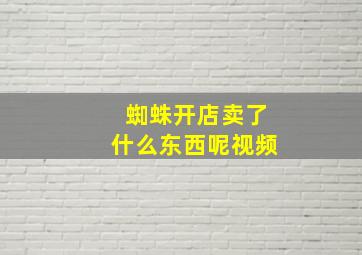 蜘蛛开店卖了
什么东西呢视频